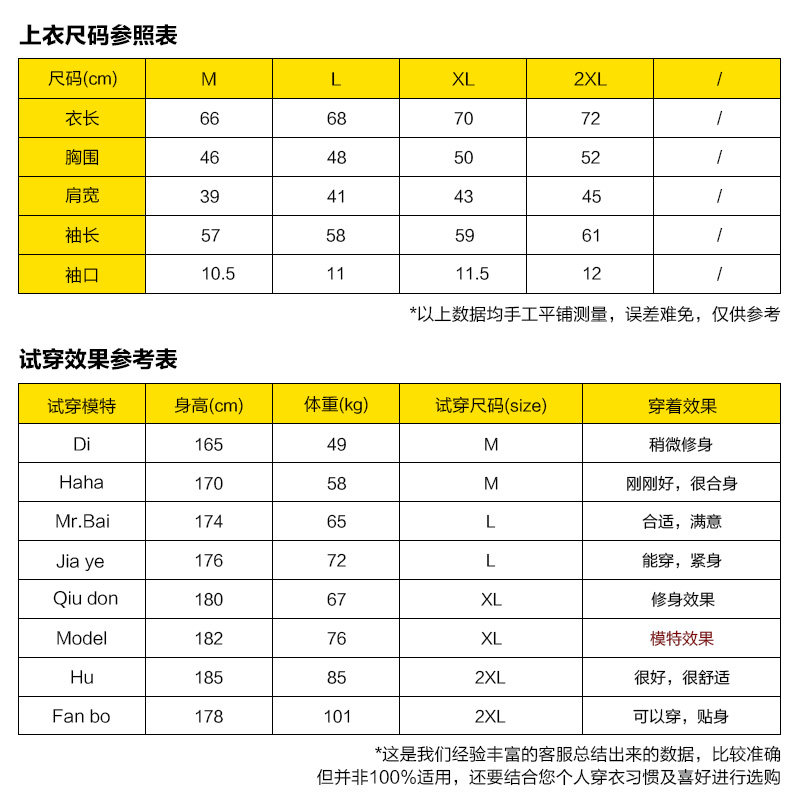 上衣尺码参照表

| 尺码(cm) | M | L | XL | 2XL | / |
|---|---|---|---|---|---|
| 衣长 | 66 | 68 | 70 | 72 | / |
| 胸围 | 46 | 48 | 50 | 52 | / |
| 肩宽 | 39 | 41 | 43 | 45 | / |
| 袖长 | 57 | 58 | 59 | 61 | / |
| 袖口 | 10.5 | 11 | 11.5 | 12 | / |

*以上数据均手工平铺测量，误差难免，仅供参考

试穿效果参考表

| 试穿模特 | 身高(cm) | 体重(kg) | 试穿尺码(size) | 穿着效果 |
|---|---|---|---|---|
| Di | 165 | 49 | M | 稍微修身 |
| Haha | 170 | 58 | M | 刚刚好，很合身 |
| Mr.Bai | 174 | 65 | L | 合适，满意 |
| Jia ye | 176 | 72 | L | 能穿，紧身 |
| Qiu don | 180 | 67 | XL | 修身效果 |
| Model | 182 | 76 | XL | 模特效果 |
| Hu | 185 | 85 | 2XL | 很好，很舒适 |
| Fan bo | 178 | 101 | 2XL | 可以穿，贴身 |

*这是我们经验丰富的客服总结出来的数据，比较准确
但并非100%适用，还要结合您个人穿衣习惯及喜好进行选购